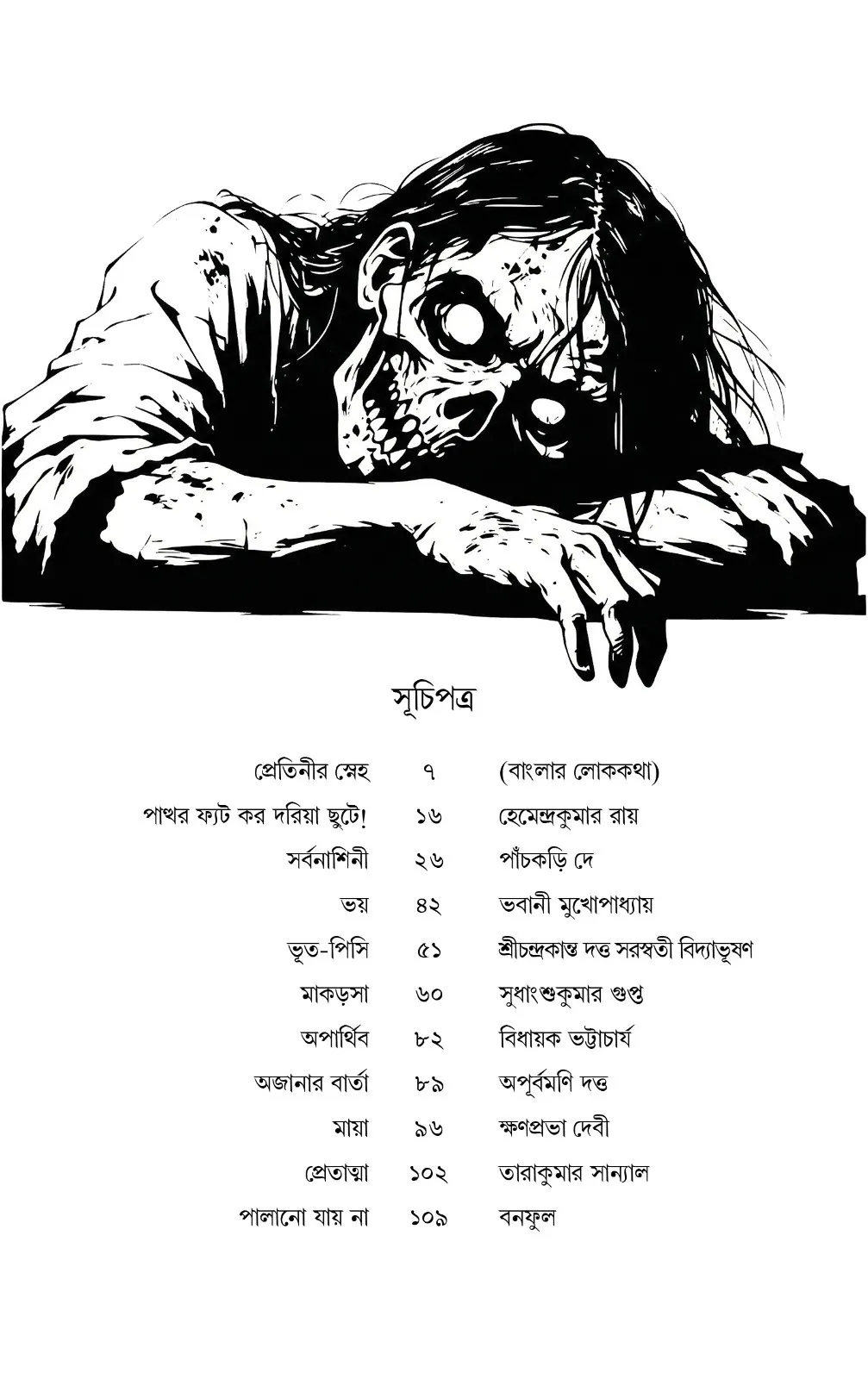 সূচিপত্র

| | | |
|---|---|---|
| প্রেতিনীর স্নেহ | ৭ | (বাংলার লোককথা) |
| পাথর ফ্যট কর দরিয়া ছুটে! | ১৬ | হেমেন্দ্রকুমার রায় |
| সর্বনাশিনী | ২৬ | পাঁচকড়ি দে |
| ভয় | ৪২ | ভবানী মুখোপাধ্যায় |
| ভূত-পিসি | ৫১ | শ্রীচন্দ্রকান্ত দত্ত সরস্বতী বিদ্যাভূষণ |
| মাকড়সা | ৬০ | সুধাংশুকুমার গুপ্ত |
| অপার্থিব | ৮২ | বিধায়ক ভট্টাচার্য |
| অজানার বার্তা | ৮৯ | অপূর্বমণি দত্ত |
| মায়া | ৯৬ | ক্ষণপ্রভা দেবী |
| প্রেতাত্মা | ১০২ | তারাকুমার সান্যাল |
| পালানো যায় না | ১০৯ | বনফুল |